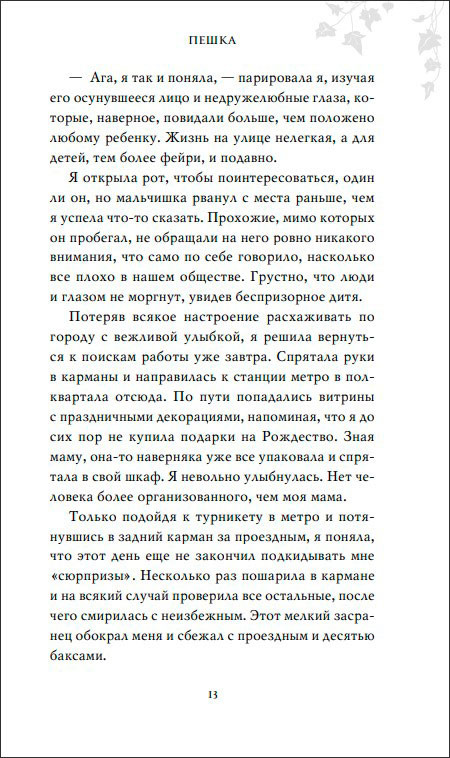 ПЕШКА

— Ага, я так и поняла, — парировала я, изучая его осунувшееся лицо и недружелюбные глаза, которые, наверное, повидали больше, чем положено любому ребенку. Жизнь на улице нелегкая, а для детей, тем более фейри, и подавно.

Я открыла рот, чтобы поинтересоваться, один ли он, но мальчишка рванул с места раньше, чем я успела что-то сказать. Прохожие, мимо которых он пробегал, не обращали на него ровно никакого внимания, что само по себе говорило, насколько все плохо в нашем обществе. Грустно, что люди и глазом не моргнут, увидев беспризорное дитя.

Потеряв всякое настроение расхаживать по городу с вежливой улыбкой, я решила вернуться к поискам работы уже завтра. Спрятала руки в карманы и направилась к станции метро в полквартала отсюда. По пути попадались витрины с праздничными декорациями, напоминая, что я до сих пор не купила подарки на Рождество. Зная маму, она-то наверняка уже все упаковала и спрятала в свой шкаф. Я невольно улыбнулась. Нет человека более организованного, чем моя мама.

Только подойдя к турникету в метро и потянувшись в задний карман за проездным, я поняла, что этот день еще не закончил подкидывать мне «сюрпризы». Несколько раз пошарила в кармане и на всякий случай проверила все остальные, после чего смирилась с неизбежным. Этот мелкий засранец обокрал меня и сбежал с проездным и десятью баксами.

13